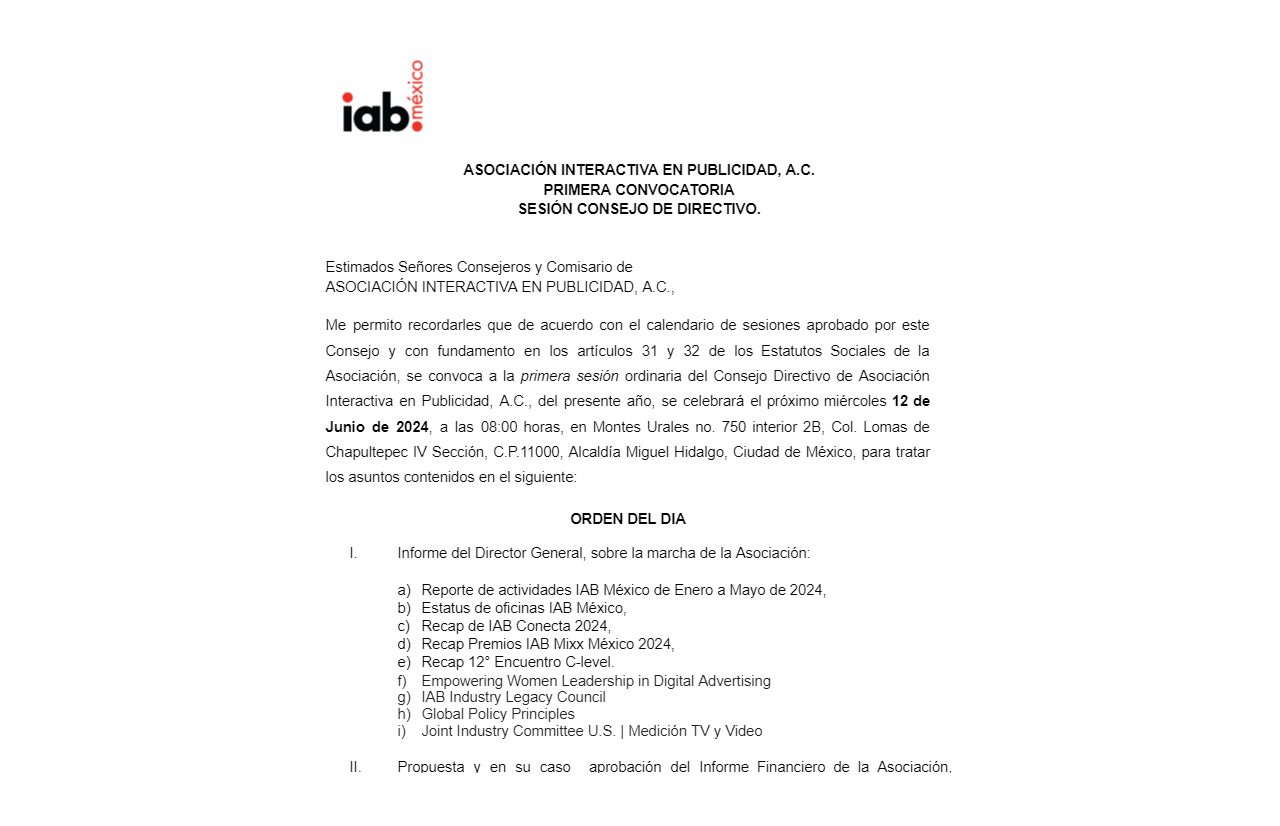 iab. méxico

ASOCIACIÓN INTERACTIVA EN PUBLICIDAD, A.C.
PRIMERA CONVOCATORIA
SESIÓN CONSEJO DE DIRECTIVO.

Estimados Señores Consejeros y Comisario de
ASOCIACIÓN INTERACTIVA EN PUBLICIDAD, A.C.,

Me permito recordarles que de acuerdo con el calendario de sesiones aprobado por este Consejo y con fundamento en los artículos 31 y 32 de los Estatutos Sociales de la Asociación, se convoca a la primera sesión ordinaria del Consejo Directivo de Asociación Interactiva en Publicidad, A.C., del presente año, se celebrará el próximo miércoles 12 de Junio de 2024, a las 08:00 horas, en Montes Urales no. 750 interior 2B, Col. Lomas de Chapultepec IV Sección, C.P.11000, Alcaldía Miguel Hidalgo, Ciudad de México, para tratar los asuntos contenidos en el siguiente:

ORDEN DEL DIA

I. Informe del Director General, sobre la marcha de la Asociación:

a) Reporte de actividades IAB México de Enero a Mayo de 2024,
b) Estatus de oficinas IAB México,
c) Recap de IAB Conecta 2024,
d) Recap Premios IAB Mixx México 2024,
e) Recap 12° Encuentro C-level.
f) Empowering Women Leadership in Digital Advertising
g) IAB Industry Legacy Council
h) Global Policy Principles
i) Joint Industry Committee U.S. | Medición TV y Video

II. Propuesta y en su caso aprobación del Informe Financiero de la Asociación.